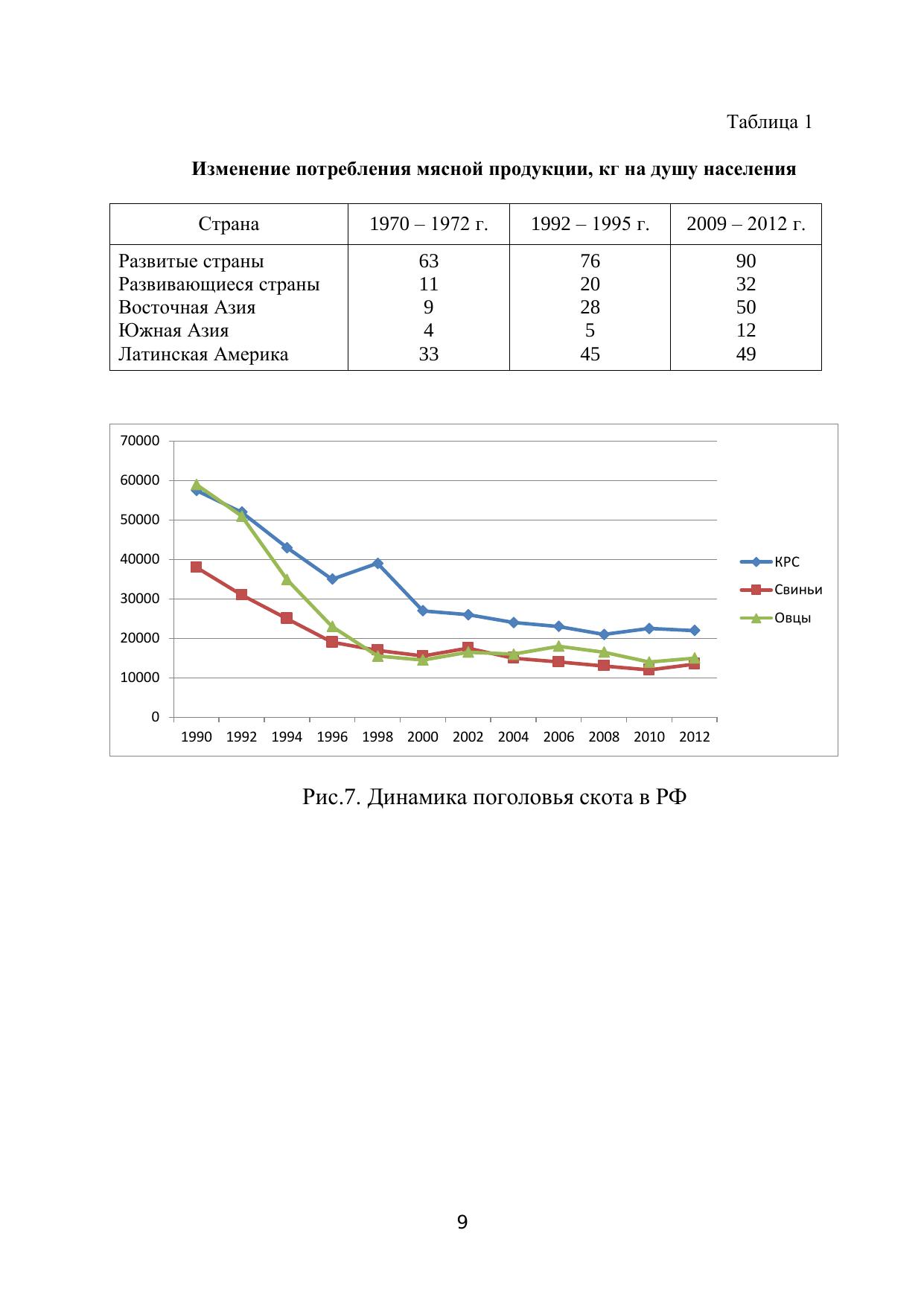 Таблица 1

**Изменение потребления мясной продукции, кг на душу населения**

| Страна | 1970 – 1972 г. | 1992 – 1995 г. | 2009 – 2012 г. |
|---|---|---|---|
| Развитые страны | 63 | 76 | 90 |
| Развивающиеся страны | 11 | 20 | 32 |
| Восточная Азия | 9 | 28 | 50 |
| Южная Азия | 4 | 5 | 12 |
| Латинская Америка | 33 | 45 | 49 |

70000
60000
50000
40000
30000
20000
10000
0
1990 1992 1994 1996 1998 2000 2002 2004 2006 2008 2010 2012
КРС
Свиньи
Овцы

Рис.7. Динамика поголовья скота в РФ

9